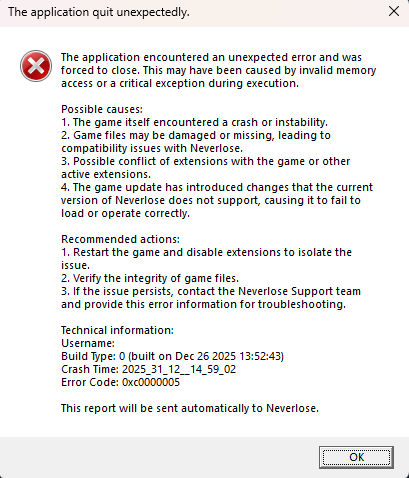 The application quit unexpectedly.

The application encountered an unexpected error and was forced to close. This may have been caused by invalid memory access or a critical exception during execution.

Possible causes:
1. The game itself encountered a crash or instability.
2. Game files may be damaged or missing, leading to compatibility issues with Neverlose.
3. Possible conflict of extensions with the game or other active extensions.
4. The game update has introduced changes that the current version of Neverlose does not support, causing it to fail to load or operate correctly.

Recommended actions:
1. Restart the game and disable extensions to isolate the issue.
2. Verify the integrity of game files.
3. If the issue persists, contact the Neverlose Support team and provide this error information for troubleshooting.

Technical information:
Username:
Build Type: 0 (built on Dec 26 2025 13:52:43)
Crash Time: 2025_31_12__14_59_02
Error Code: 0xc0000005

This report will be sent automatically to Neverlose.

OK